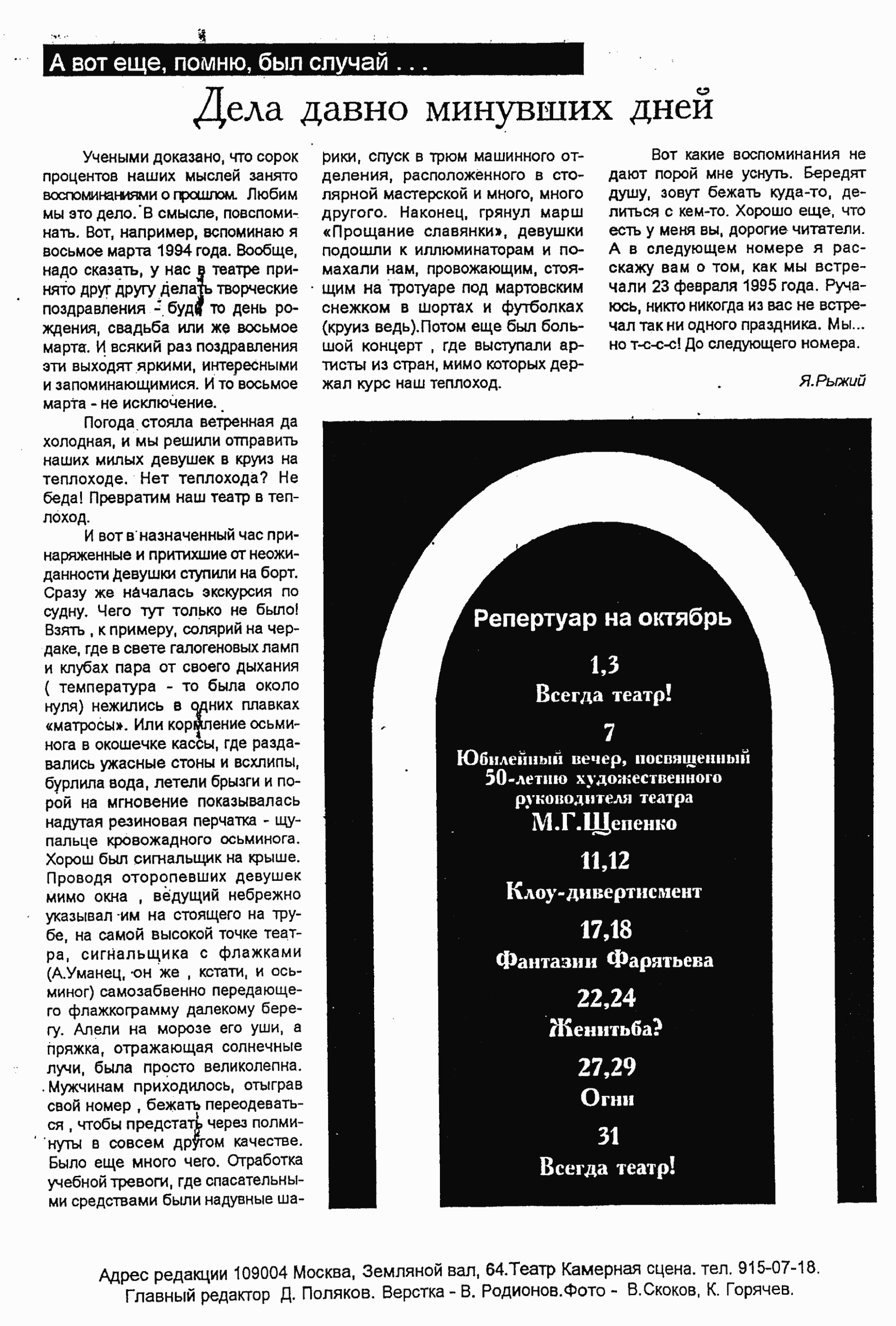 А вот еще, помню, был случай . . .

Дела давно минувших дней

Учеными доказано, что сорок процентов наших мыслей занято воспоминаниями о прошлом. Любим мы это дело. В смысле, повспоминать. Вот, например, вспоминаю я восьмое марта 1994 года. Вообще, надо сказать, у нас в театре принято друг другу делать творческие поздравления - будь то день рождения, свадьба или же восьмое марта. И всякий раз поздравления эти выходят яркими, интересными и запоминающимися. И то восьмое марта - не исключение.

Погода стояла ветренная да холодная, и мы решили отправить наших милых девушек в круиз на теплоходе. Нет теплохода? Не беда! Превратим наш театр в теплоход.

И вот в назначенный час принаряженные и притихшие от неожиданности девушки ступили на борт. Сразу же началась экскурсия по судну. Чего тут только не было! Взять , к примеру, солярий на чердаке, где в свете галогеновых ламп и клубах пара от своего дыхания ( температура - то была около нуля) нежились в одних плавках «матросы». Или кормление осьминога в окошечке кассы, где раздавались ужасные стоны и всхлипы, бурлила вода, летели брызги и порой на мгновение показывалась надутая резиновая перчатка - щупальце кровожадного осьминога. Хорош был сигнальщик на крыше. Проводя оторопевших девушек мимо окна , ведущий небрежно указывал им на стоящего на трубе, на самой высокой точке театра, сигнальщика с флажками (А.Уманец, он же , кстати, и осьминог) самозабвенно передающего флажкограмму далекому берегу. Алели на морозе его уши, а пряжка, отражающая солнечные лучи, была просто великолепна. Мужчинам приходилось, отыграв свой номер , бежать переодеваться , чтобы предстать через полминуты в совсем другом качестве. Было еще много чего. Отработка учебной тревоги, где спасательными средствами были надувные шарики, спуск в трюм машинного отделения, расположенного в столярной мастерской и много, много другого. Наконец, грянул марш «Прощание славянки», девушки подошли к иллюминаторам и помахали нам, провожающим, стоящим на тротуаре под мартовским снежком в шортах и футболках (круиз ведь).Потом еще был большой концерт , где выступали артисты из стран, мимо которых держал курс наш теплоход.

Вот какие воспоминания не дают порой мне уснуть. Бередят душу, зовут бежать куда-то, делиться с кем-то. Хорошо еще, что есть у меня вы, дорогие читатели. А в следующем номере я расскажу вам о том, как мы встречали 23 февраля 1995 года. Ручаюсь, никто никогда из вас не встречал так ни одного праздника. Мы... но т-с-с-с! До следующего номера.

Я.Рыжий

Репертуар на октябрь

1,3
Всегда театр!

7
Юбилейный вечер, посвященный 50-летию художественного руководителя театра
М.Г.Щепенко

11,12
Клоу-дивертисмент

17,18
Фантазии Фарятьева

22,24
Женитьба?

27,29
Огни

31
Всегда театр!

Адрес редакции 109004 Москва, Земляной вал, 64.Театр Камерная сцена. тел. 915-07-18.
Главный редактор Д. Поляков. Верстка - В. Родионов.Фото - В.Скоков, К. Горячев.